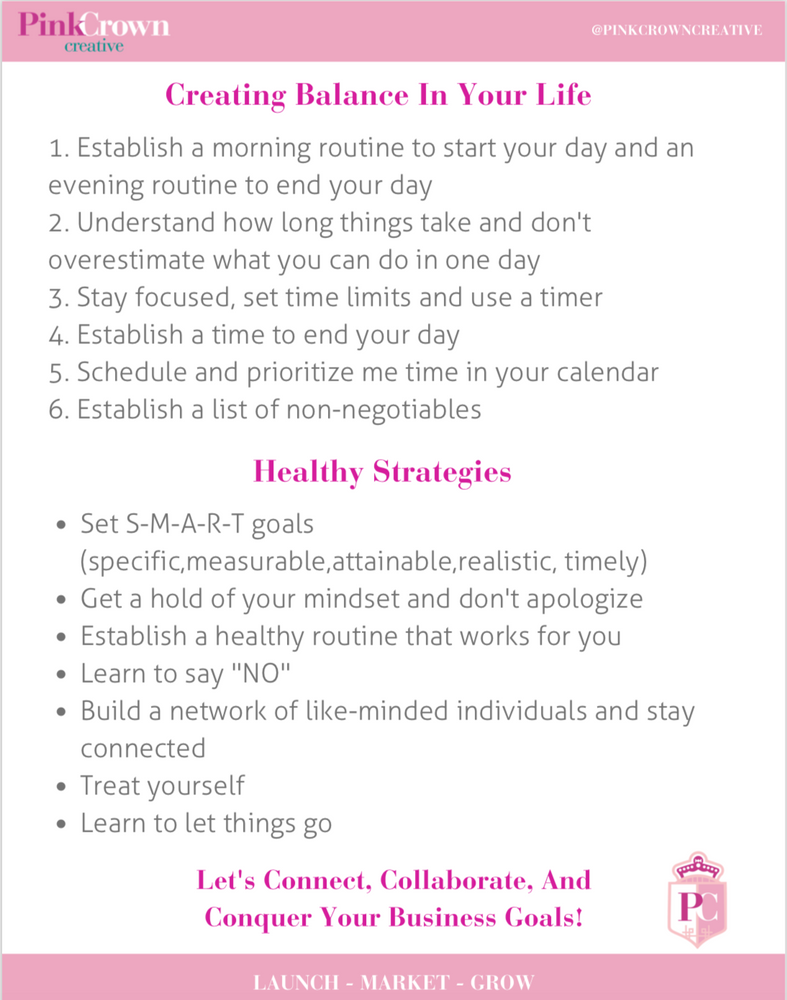 PinkCrown creative

@PINKCROWNCREATIVE

Creating Balance In Your Life

1. Establish a morning routine to start your day and an evening routine to end your day
2. Understand how long things take and don't overestimate what you can do in one day
3. Stay focused, set time limits and use a timer
4. Establish a time to end your day
5. Schedule and prioritize me time in your calendar
6. Establish a list of non-negotiables

Healthy Strategies

- Set S-M-A-R-T goals (specific,measurable,attainable,realistic, timely)
- Get a hold of your mindset and don't apologize
- Establish a healthy routine that works for you
- Learn to say "NO"
- Build a network of like-minded individuals and stay connected
- Treat yourself
- Learn to let things go

Let's Connect, Collaborate, And Conquer Your Business Goals!

PC

LAUNCH - MARKET - GROW